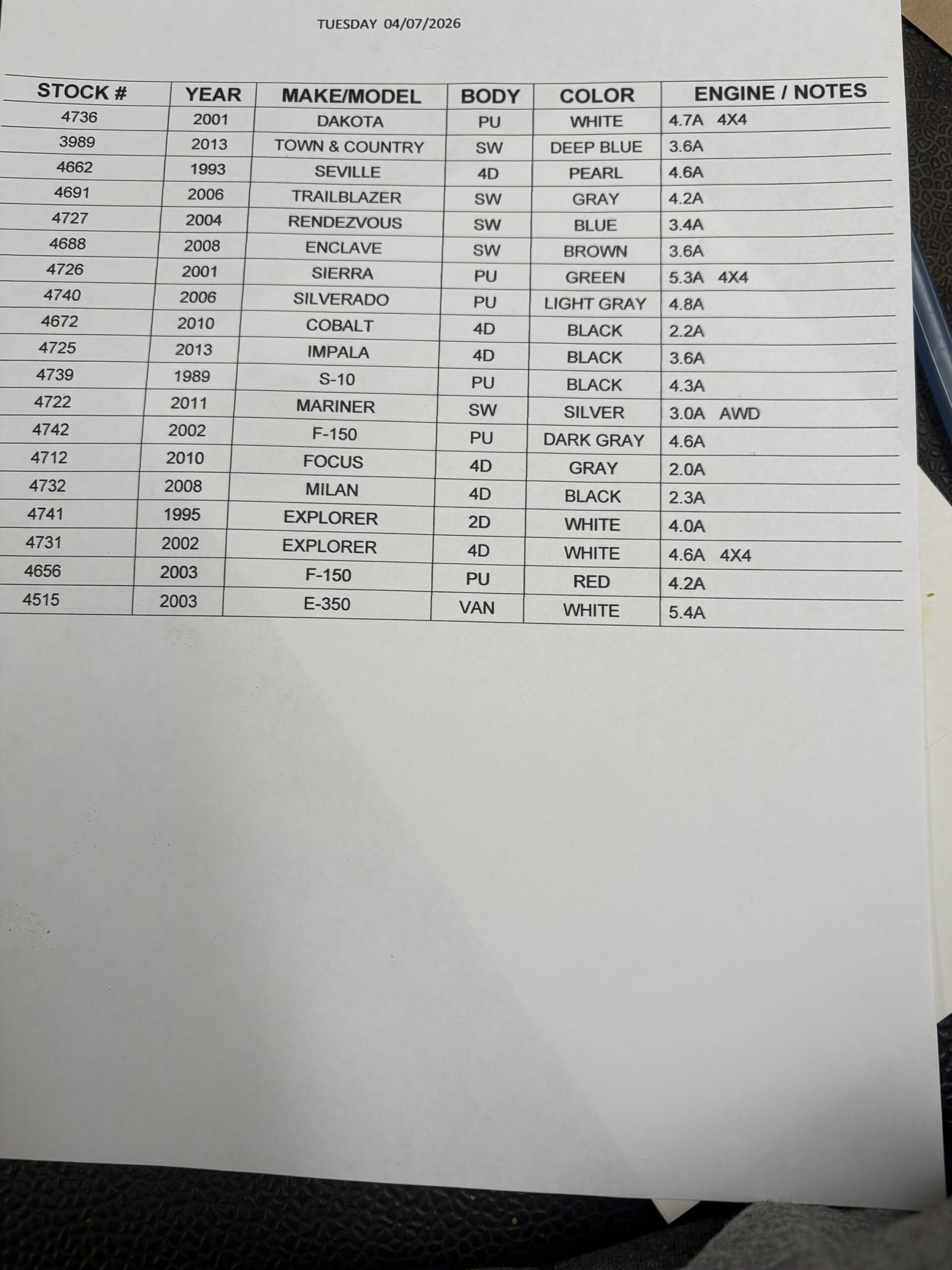 TUESDAY 04/07/2026

| STOCK # | YEAR | MAKE/MODEL | BODY | COLOR | ENGINE / NOTES |
|---|---|---|---|---|---|
| 4736 | 2001 | DAKOTA | PU | WHITE | 4.7A 4X4 |
| 3989 | 2013 | TOWN & COUNTRY | SW | DEEP BLUE | 3.6A |
| 4662 | 1993 | SEVILLE | 4D | PEARL | 4.6A |
| 4691 | 2006 | TRAILBLAZER | SW | GRAY | 4.2A |
| 4727 | 2004 | RENDEZVOUS | SW | BLUE | 3.4A |
| 4688 | 2008 | ENCLAVE | SW | BROWN | 3.6A |
| 4726 | 2001 | SIERRA | PU | GREEN | 5.3A 4X4 |
| 4740 | 2006 | SILVERADO | PU | LIGHT GRAY | 4.8A |
| 4672 | 2010 | COBALT | 4D | BLACK | 2.2A |
| 4725 | 2013 | IMPALA | 4D | BLACK | 3.6A |
| 4739 | 1989 | S-10 | PU | BLACK | 4.3A |
| 4722 | 2011 | MARINER | SW | SILVER | 3.0A AWD |
| 4742 | 2002 | F-150 | PU | DARK GRAY | 4.6A |
| 4712 | 2010 | FOCUS | 4D | GRAY | 2.0A |
| 4732 | 2008 | MILAN | 4D | BLACK | 2.3A |
| 4741 | 1995 | EXPLORER | 2D | WHITE | 4.0A |
| 4731 | 2002 | EXPLORER | 4D | WHITE | 4.6A 4X4 |
| 4656 | 2003 | F-150 | PU | RED | 4.2A |
| 4515 | 2003 | E-350 | VAN | WHITE | 5.4A |